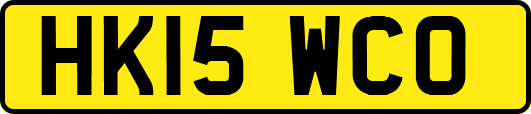 HK15 WCO